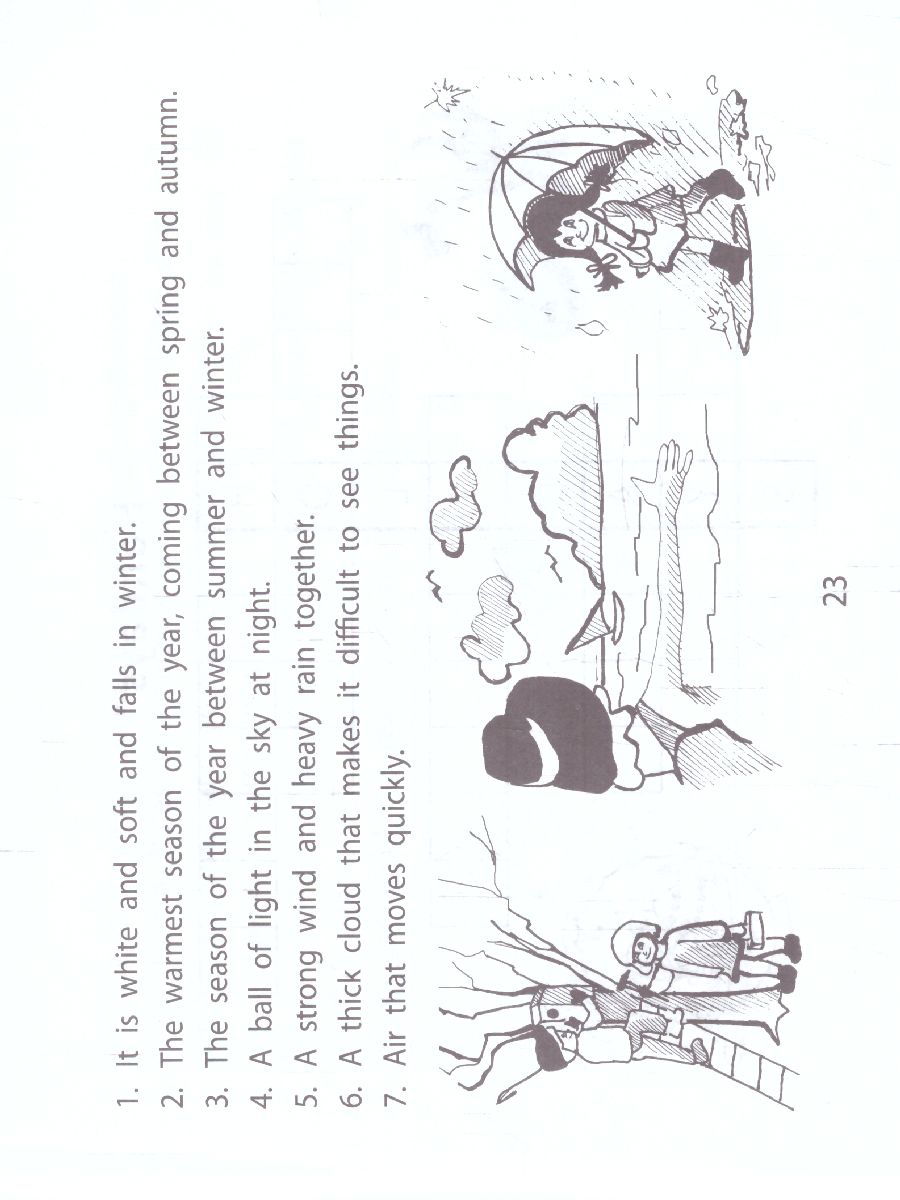 1. It is white and soft and falls in winter.
2. The warmest season of the year, coming between spring and autumn.
3. The season of the year between summer and winter.
4. A ball of light in the sky at night.
5. A strong wind and heavy rain together.
6. A thick cloud that makes it difficult to see things.
7. Air that moves quickly.

23